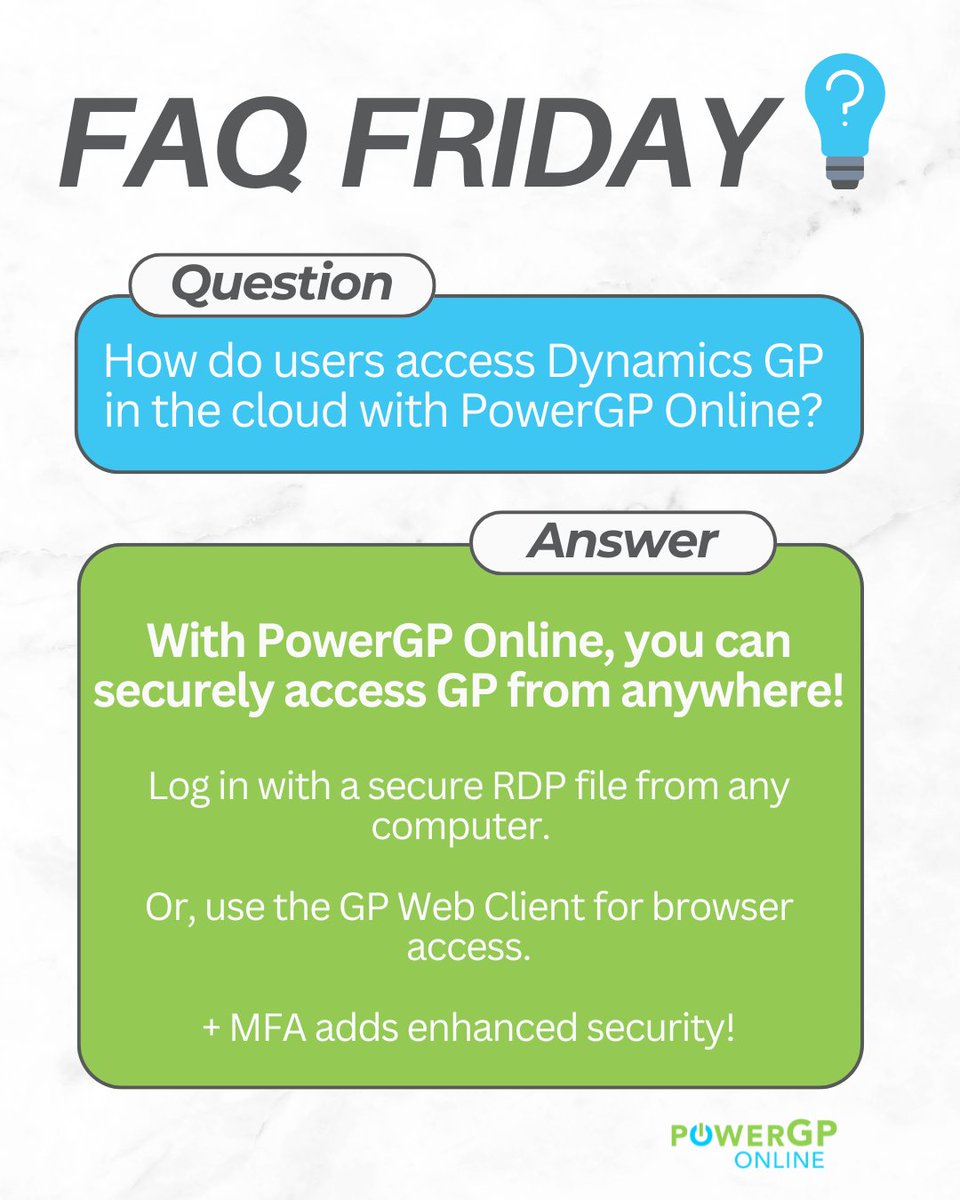 FAQ FRIDAY

?

Question

How do users access Dynamics GP in the cloud with PowerGP Online?

Answer

With PowerGP Online, you can securely access GP from anywhere!

Log in with a secure RDP file from any computer.

Or, use the GP Web Client for browser access.

+ MFA adds enhanced security!

POWERGP ONLINE